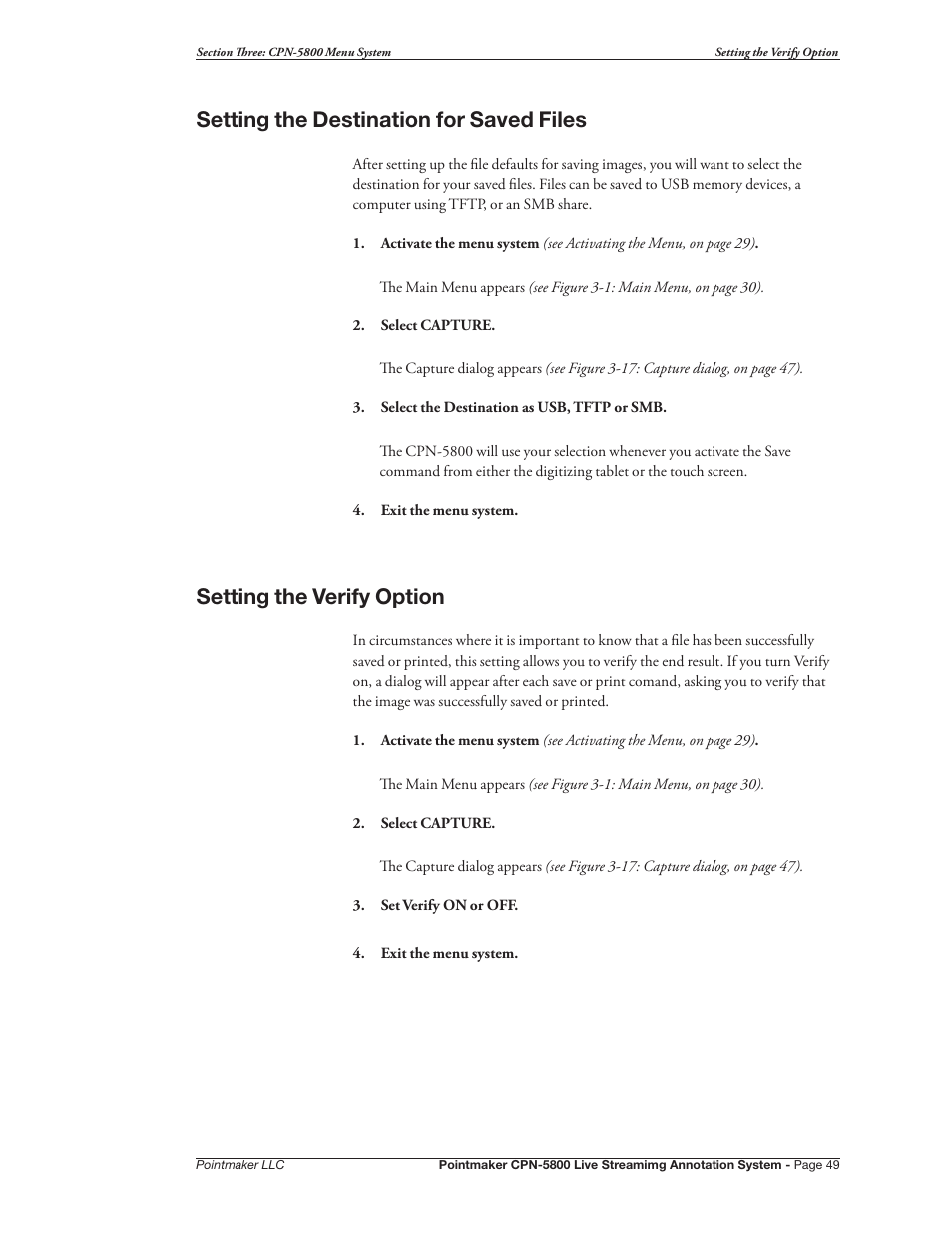 Section Three: CPN-5800 Menu System

Setting the Verify Option

Setting the Destination for Saved Files

After setting up the file defaults for saving images, you will want to select the destination for your saved files. Files can be saved to USB memory devices, a computer using TFTP, or an SMB share.

1. Activate the menu system (see Activating the Menu, on page 29).

The Main Menu appears (see Figure 3-1: Main Menu, on page 30).

2. Select CAPTURE.

The Capture dialog appears (see Figure 3-17: Capture dialog, on page 47).

3. Select the Destination as USB, TFTP or SMB.

The CPN-5800 will use your selection whenever you activate the Save command from either the digitizing tablet or the touch screen.

4. Exit the menu system.

Setting the Verify Option

In circumstances where it is important to know that a file has been successfully saved or printed, this setting allows you to verify the end result. If you turn Verify on, a dialog will appear after each save or print comand, asking you to verify that the image was successfully saved or printed.

1. Activate the menu system (see Activating the Menu, on page 29).

The Main Menu appears (see Figure 3-1: Main Menu, on page 30).

2. Select CAPTURE.

The Capture dialog appears (see Figure 3-17: Capture dialog, on page 47).

3. Set Verify ON or OFF.

4. Exit the menu system.

Pointmaker LLC

Pointmaker CPN-5800 Live Streamimg Annotation System - Page 49